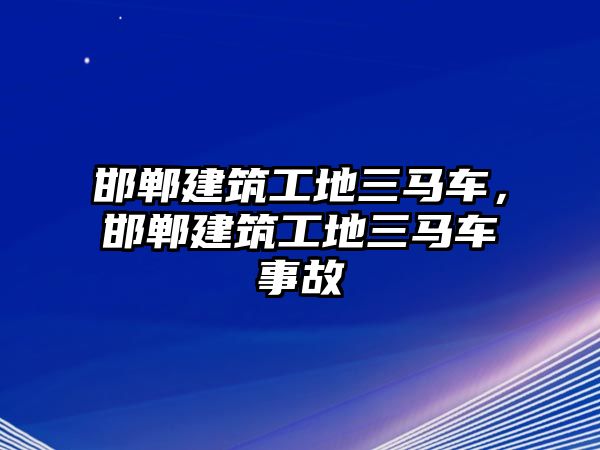 邯郸建筑工地三马车，邯郸建筑工地三马车事故